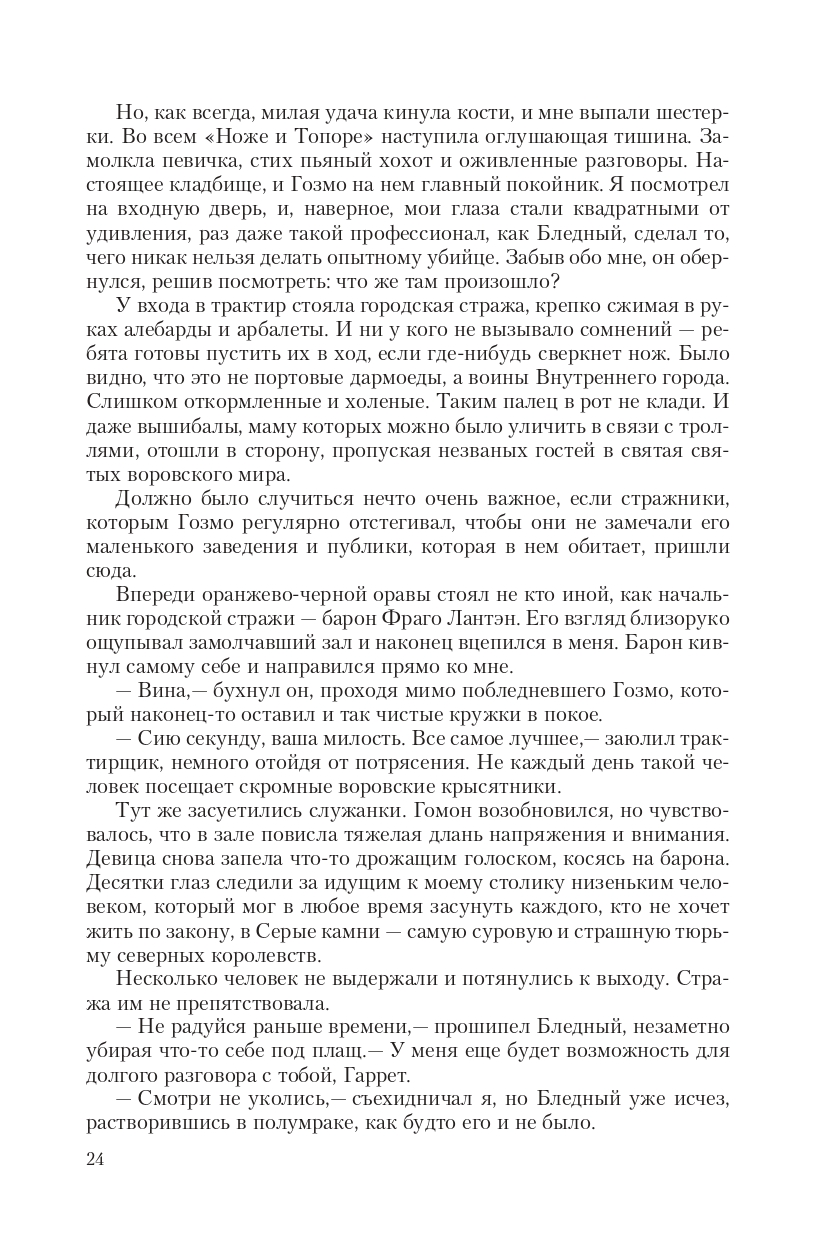 Но, как всегда, милая удача кинула кости, и мне выпали шестерки. Во всем «Ноже и Топоре» наступила оглушающая тишина. Замолкла певичка, стих пьяный хохот и оживленные разговоры. Настоящее кладбище, и Гозмо на нем главный покойник. Я посмотрел на входную дверь, и, наверное, мои глаза стали квадратными от удивления, раз даже такой профессионал, как Бледный, сделал то, чего никак нельзя делать опытному убийце. Забыв обо мне, он обернулся, решив посмотреть: что же там произошло?

У входа в трактир стояла городская стража, крепко сжимая в руках алебарды и арбалеты. И ни у кого не вызывало сомнений — ребята готовы пустить их в ход, если где-нибудь сверкнет нож. Было видно, что это не портовые дармоеды, а воины Внутреннего города. Слишком откормленные и холеные. Таким палец в рот не клади. И даже вышибалы, маму которых можно было уличить в связи с троллями, отошли в сторону, пропуская незваных гостей в святая святых воровского мира.

Должно было случиться нечто очень важное, если стражники, которым Гозмо регулярно отстегивал, чтобы они не замечали его маленького заведения и публики, которая в нем обитает, пришли сюда.

Впереди оранжево-черной оравы стоял не кто иной, как начальник городской стражи — барон Фраго Лантэн. Его взгляд близоруко ощупывал замолчавший зал и наконец вцепился в меня. Барон кивнул самому себе и направился прямо ко мне.

— Вина,— бухнул он, проходя мимо побледневшего Гозмо, который наконец-то оставил и так чистые кружки в покое.

— Сию секунду, ваша милость. Все самое лучшее,— заюлил трактирщик, немного отойдя от потрясения. Не каждый день такой человек посещает скромные воровские крысятники.

Тут же засуетились служанки. Гомон возобновился, но чувствовалось, что в зале повисла тяжелая длань напряжения и внимания. Девица снова запела что-то дрожащим голоском, косясь на барона. Десятки глаз следили за идущим к моему столику низеньким человеком, который мог в любое время засунуть каждого, кто не хочет жить по закону, в Серые камни — самую суровую и страшную тюрьму северных королевств.

Несколько человек не выдержали и потянулись к выходу. Стража им не препятствовала.

— Не радуйся раньше времени,— прошипел Бледный, незаметно убирая что-то себе под плащ.— У меня еще будет возможность для долгого разговора с тобой, Гаррет.

— Смотри не уколись,— съехидничал я, но Бледный уже исчез, растворившись в полумраке, как будто его и не было.

24